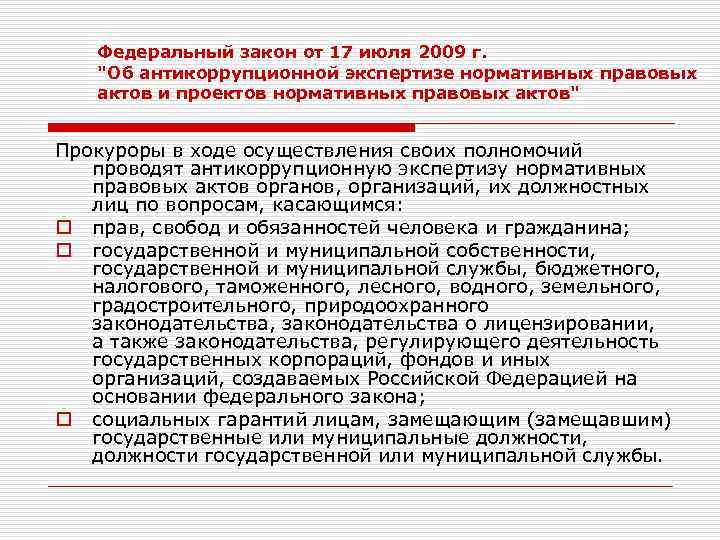 Федеральный закон от 17 июля 2009 г. "Об антикоррупционной экспертизе нормативных правовых актов и проектов нормативных правовых актов"

Прокуроры в ходе осуществления своих полномочий проводят антикоррупционную экспертизу нормативных правовых актов органов, организаций, их должностных лиц по вопросам, касающимся:

прав, свобод и обязанностей человека и гражданина;

государственной и муниципальной собственности, государственной и муниципальной службы, бюджетного, налогового, таможенного, лесного, водного, земельного, градостроительного, природоохранного законодательства, законодательства о лицензировании, а также законодательства, регулирующего деятельность государственных корпораций, фондов и иных организаций, создаваемых Российской Федерацией на основании федерального закона;

социальных гарантий лицам, замещающим (замещавшим) государственные или муниципальные должности, должности государственной или муниципальной службы.